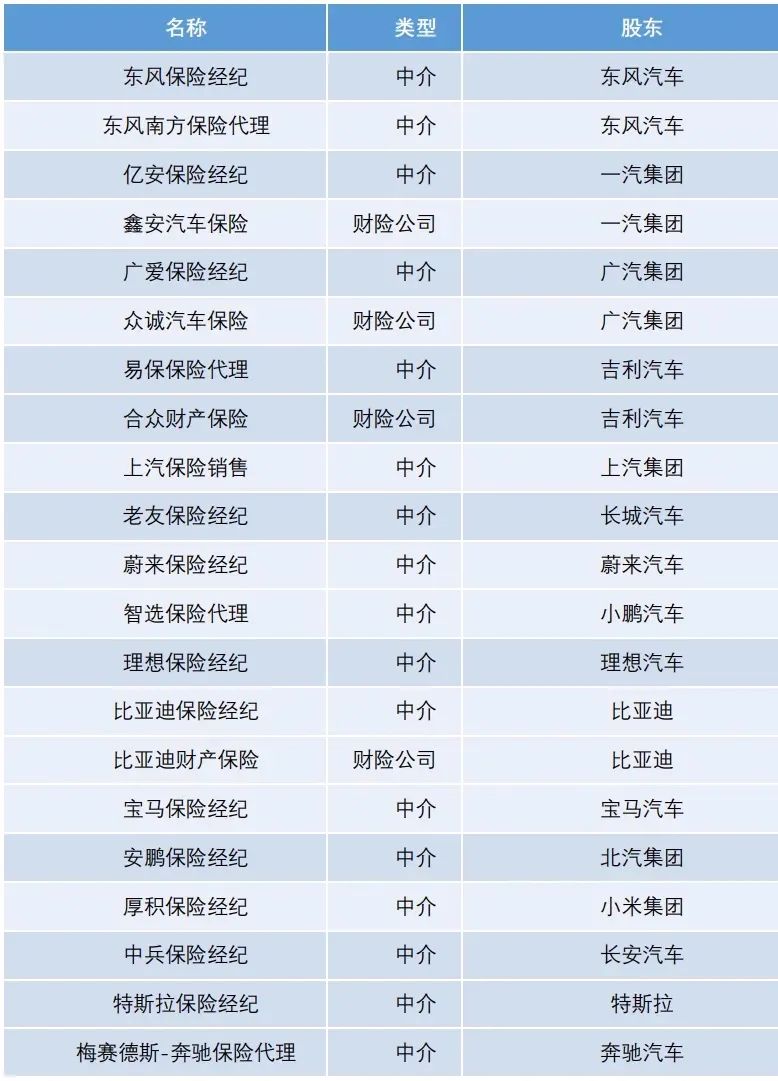 | 名称 | 类型 | 股东 |
|---|---|---|
| 东风保险经纪 | 中介 | 东风汽车 |
| 东风南方保险代理 | 中介 | 东风汽车 |
| 亿安保险经纪 | 中介 | 一汽集团 |
| 鑫安汽车保险 | 财险公司 | 一汽集团 |
| 广爱保险经纪 | 中介 | 广汽集团 |
| 众诚汽车保险 | 财险公司 | 广汽集团 |
| 易保保险代理 | 中介 | 吉利汽车 |
| 合众财产保险 | 财险公司 | 吉利汽车 |
| 上汽保险销售 | 中介 | 上汽集团 |
| 老友保险经纪 | 中介 | 长城汽车 |
| 蔚来保险经纪 | 中介 | 蔚来汽车 |
| 智选保险代理 | 中介 | 小鹏汽车 |
| 理想保险经纪 | 中介 | 理想汽车 |
| 比亚迪保险经纪 | 中介 | 比亚迪 |
| 比亚迪财产保险 | 财险公司 | 比亚迪 |
| 宝马保险经纪 | 中介 | 宝马汽车 |
| 安鹏保险经纪 | 中介 | 北汽集团 |
| 厚积保险经纪 | 中介 | 小米集团 |
| 中兵保险经纪 | 中介 | 长安汽车 |
| 特斯拉保险经纪 | 中介 | 特斯拉 |
| 梅赛德斯-奔驰保险代理 | 中介 | 奔驰汽车 |